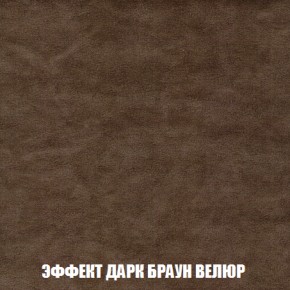 ЭФФЕКТ ДАРК БРАУН ВЕЛЮР